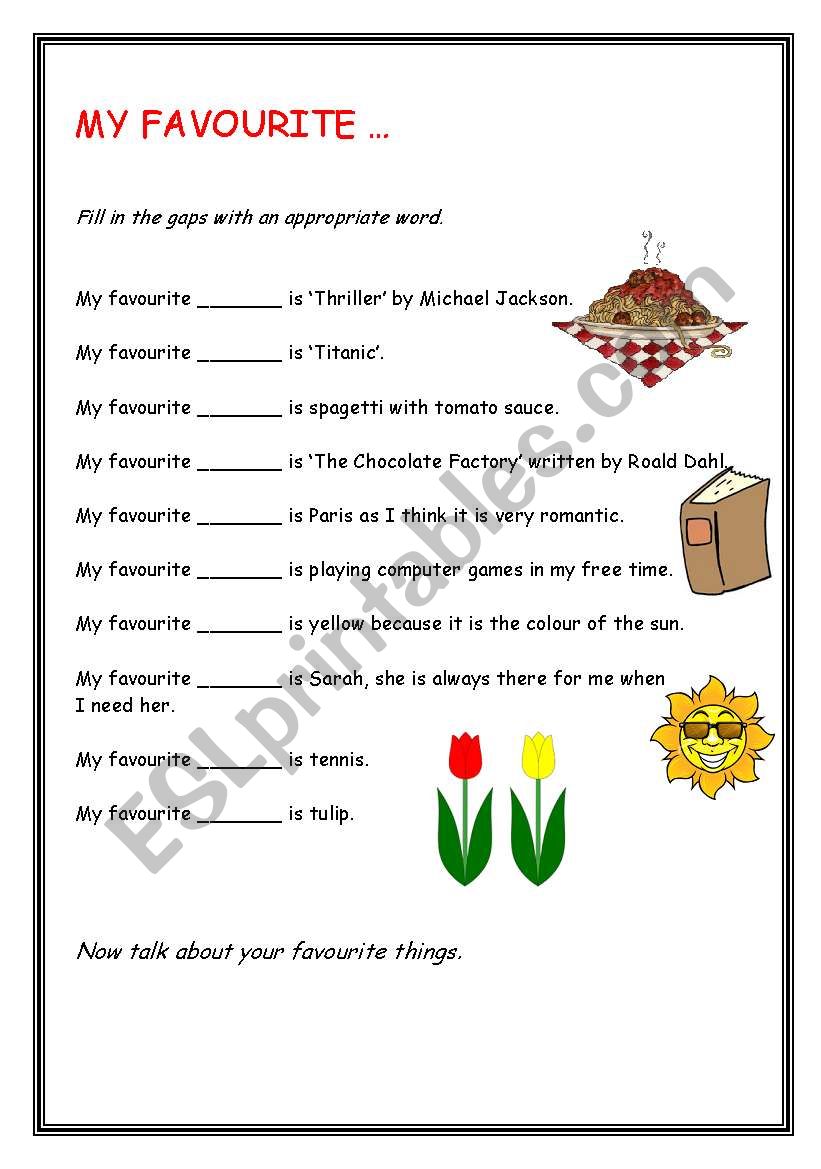 MY FAVOURITE …

Fill in the gaps with an appropriate word.

My favourite _______ is 'Thriller' by Michael Jackson.

My favourite _______ is 'Titanic'.

My favourite _______ is spagetti with tomato sauce.

My favourite _______ is 'The Chocolate Factory' written by Roald Dahl.

My favourite _______ is Paris as I think it is very romantic.

My favourite _______ is playing computer games in my free time.

My favourite _______ is yellow because it is the colour of the sun.

My favourite _______ is Sarah, she is always there for me when I need her.

My favourite _______ is tennis.

My favourite _______ is tulip.

Now talk about your favourite things.

ESLprintables.com